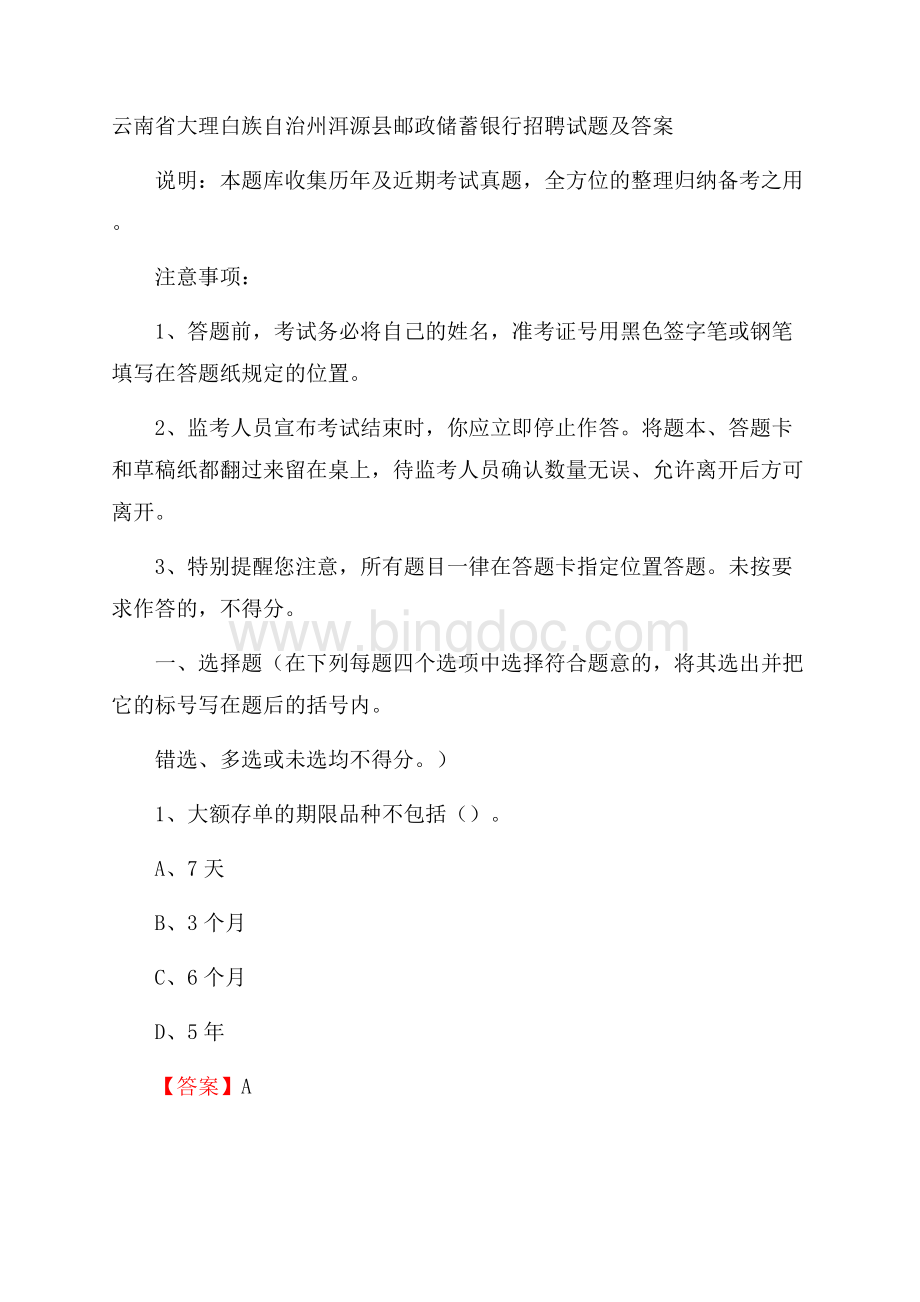 云南省大理白族自治州洱源县邮政储蓄银行招聘试题及答案

说明：本题库收集历年及近期考试真题，全方位的整理归纳备考之用。

注意事项：

1、答题前，考试务必将自己的姓名，准考证号用黑色签字笔或钢笔填写在答题纸规定的位置。

2、监考人员宣布考试结束时，你应立即停止作答。将题本、答题卡和草稿纸都翻过来留在桌上，待监考人员确认数量无误、允许离开后方可离开。

3、特别提醒您注意，所有题目一律在答题卡指定位置答题。未按要求作答的，不得分。

www.bingdoc.com

一、选择题（在下列每题四个选项中选择符合题意的，将其选出并把它的标号写在题后的括号内。

错选、多选或未选均不得分。）

1、大额存单的期限品种不包括（）。

A、7天

B、3个月

C、6个月

D、5年

【答案】A